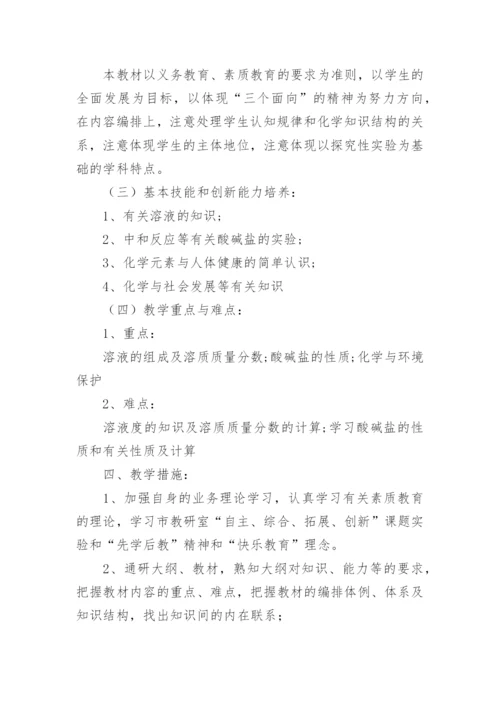 本教材以义务教育、素质教育的要求为准则，以学生的全面发展为目标，以体现“三个面向”的精神为努力方向，在内容编排上，注意处理学生认知规律和化学知识结构的关系，注意体现学生的主体地位，注意体现以探究性实验为基础的学科特点。

（三）基本技能和创新能力培养：

1、有关溶液的知识；

2、中和反应等有关酸碱盐的实验；

3、化学元素与人体健康的简单认识；

4、化学与社会发展等有关知识

（四）教学重点与难点：

1、重点：

溶液的组成及溶质质量分数；酸碱盐的性质；化学与环境保护

2、难点：

溶液度的知识及溶质质量分数的计算；学习酸碱盐的性质和有关性质及计算

四、教学措施：

1、加强自身的业务理论学习，认真学习有关素质教育的理论，学习市教研室“自主、综合、拓展、创新”课题实验和“先学后教”精神和“快乐教育”理念。

2、通研大纲、教材，熟知大纲对知识、能力等的要求，把握教材内容的重点、难点，把握教材的编排体例、体系及知识结构，找出知识间的内在联系；